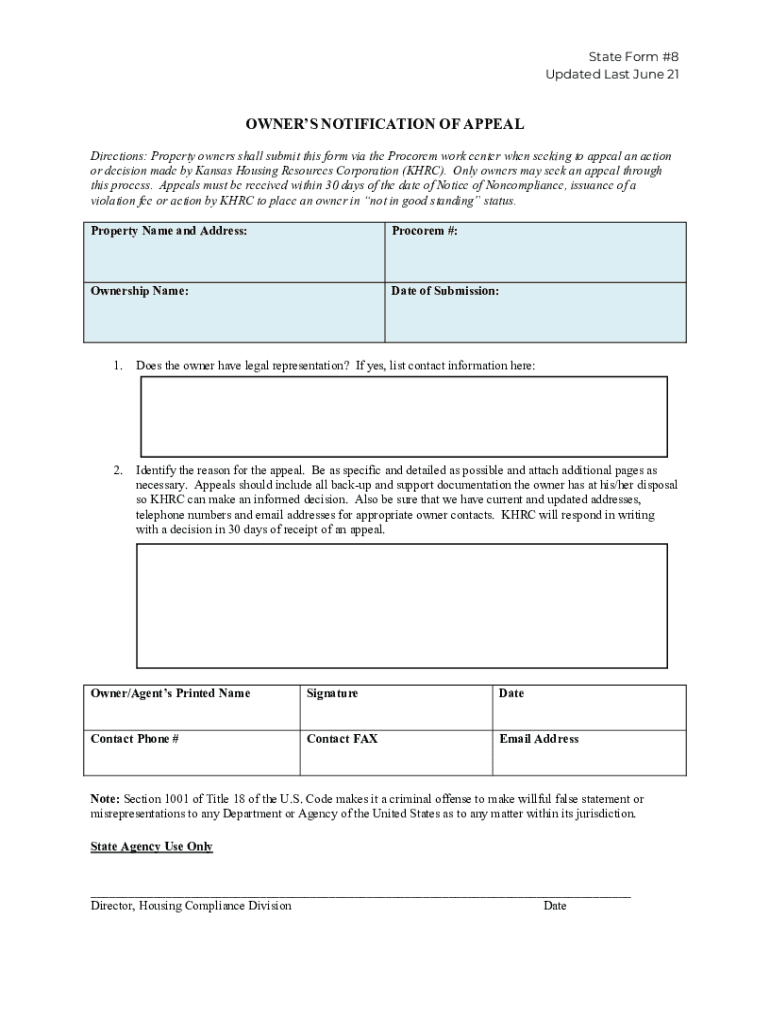 State Form #8
Updated Last June 21

OWNER'S NOTIFICATION OF APPEAL

Directions: Property owners shall submit this form via the Procorem work center when seeking to appeal an action or decision made by Kansas Housing Resources Corporation (KHRC). Only owners may seek an appeal through this process. Appeals must be received within 30 days of the date of Notice of Noncompliance, issuance of a violation fee or action by KHRC to place an owner in "not in good standing" status.

| Property Name and Address: | Procorem #: |
|---|---|
| Ownership Name: | Date of Submission: |

1. Does the owner have legal representation? If yes, list contact information here:

2. Identify the reason for the appeal. Be as specific and detailed as possible and attach additional pages as necessary. Appeals should include all back-up and support documentation the owner has at his/her disposal so KHRC can make an informed decision. Also be sure that we have current and updated addresses, telephone numbers and email addresses for appropriate owner contacts. KHRC will respond in writing with a decision in 30 days of receipt of an appeal.

| Owner/Agent's Printed Name | Signature | Date |
|---|---|---|
| Contact Phone # | Contact FAX | Email Address |

Note: Section 1001 of Title 18 of the U.S. Code makes it a criminal offense to make willful false statement or misrepresentations to any Department or Agency of the United States as to any matter within its jurisdiction.

State Agency Use Only

Director, Housing Compliance Division Date